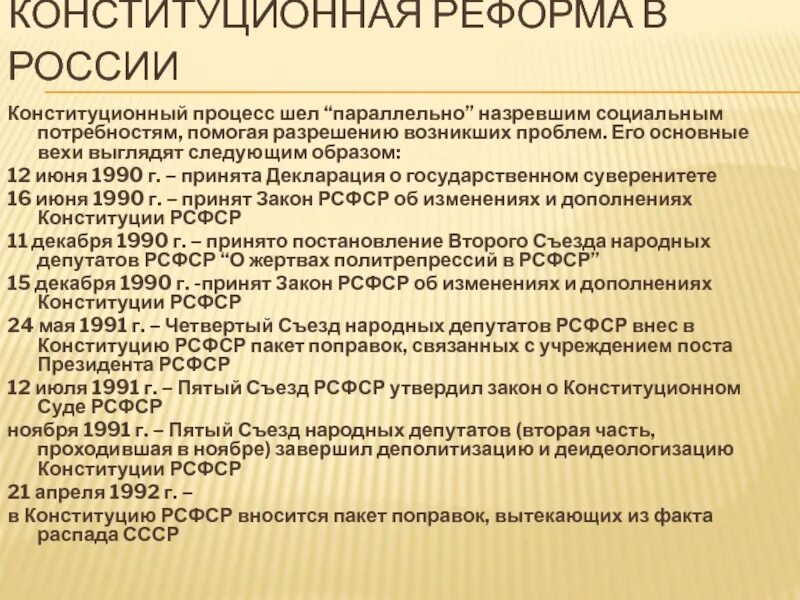 КОНСТИТУЦИОННАЯ РЕФОРМА В РОССИИ

Конституционный процесс шел “параллельно” назревшим социальным потребностям, помогая разрешению возникших проблем. Его основные вехи выглядят следующим образом:

12 июня 1990 г. – принята Декларация о государственном суверенитете

16 июня 1990 г. – принят Закон РСФСР об изменениях и дополнениях Конституции РСФСР

11 декабря 1990 г. – принято постановление Второго Съезда народных депутатов РСФСР “О жертвах политрепрессий в РСФСР”

15 декабря 1990 г. -принят Закон РСФСР об изменениях и дополнениях Конституции РСФСР

24 мая 1991 г. – Четвертый Съезд народных депутатов РСФСР внес в Конституцию РСФСР пакет поправок, связанных с учреждением поста Президента РСФСР

12 июля 1991 г. – Пятый Съезд РСФСР утвердил закон о Конституционном Суде РСФСР

ноября 1991 г. – Пятый Съезд народных депутатов (вторая часть, проходившая в ноябре) завершил деполитизацию и деидеологизацию Конституции РСФСР

21 апреля 1992 г. –

в Конституцию РСФСР вносится пакет поправок, вытекающих из факта распада СССР